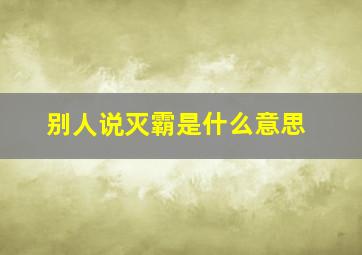 别人说灭霸是什么意思